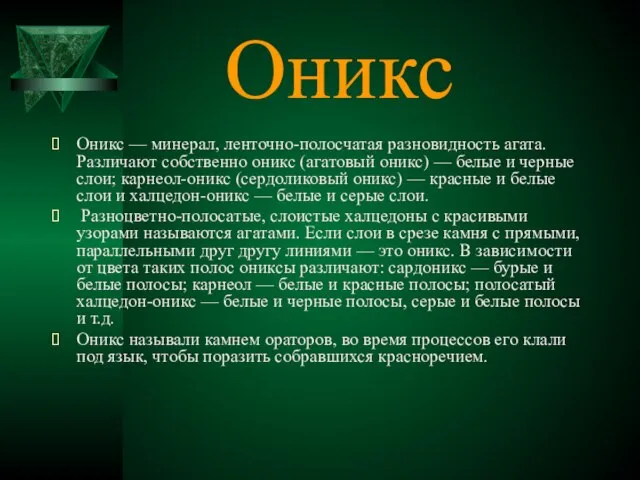 Оникс

Оникс — минерал, ленточно-полосчатая разновидность агата. Различают собственно оникс (агатовый оникс) — белые и черные слои; карнеол-оникс (сердоликовый оникс) — красные и белые слои и халцедон-оникс — белые и серые слои.

Разноцветно-полосатые, слоистые халцедоны с красивыми узорами называются агатами. Если слои в срезе камня с прямыми, параллельными друг другу линиями — это оникс. В зависимости от цвета таких полос ониксы различают: сардоникс — бурые и белые полосы; карнеол — белые и красные полосы; полосатый халцедон-оникс — белые и черные полосы, серые и белые полосы и т.д.

Оникс называли камнем ораторов, во время процессов его клали под язык, чтобы поразить собравшихся красноречием.